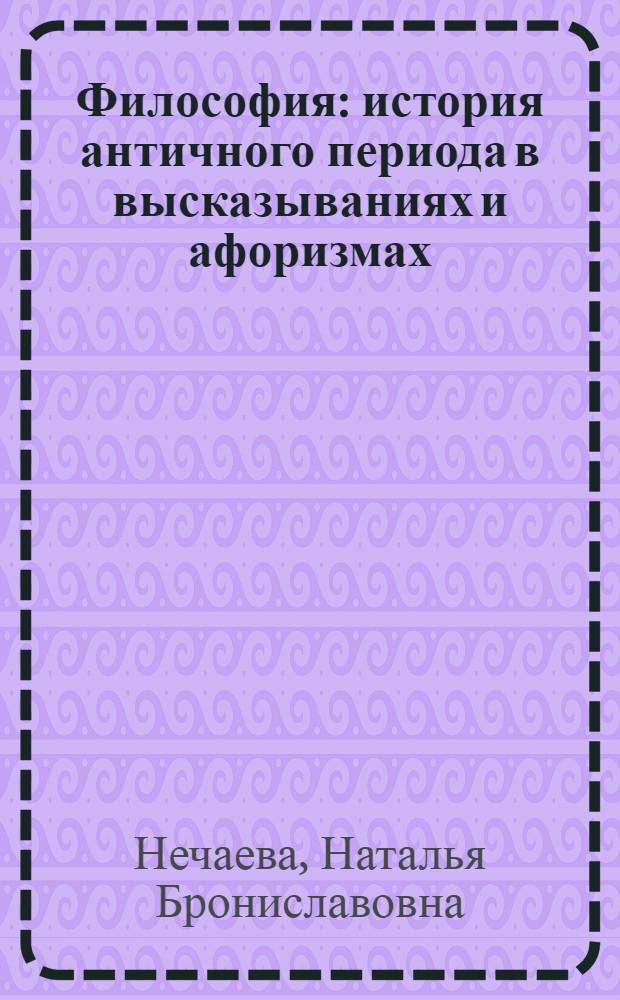 Философия: история античного периода в высказываниях и афоризмах

Нечаева, Наталья Брониславовна